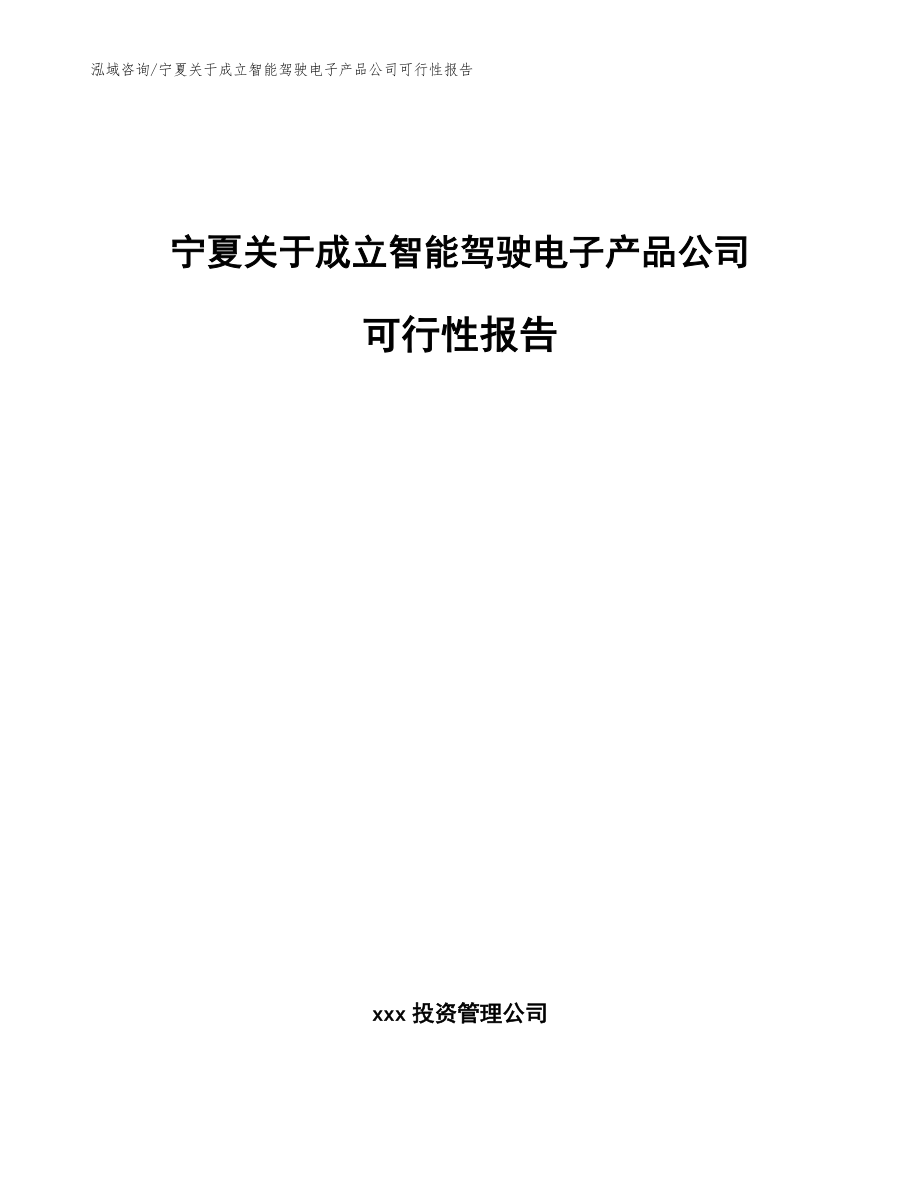 泓域咨询/宁夏关于成立智能驾驶电子产品公司可行性报告

宁夏关于成立智能驾驶电子产品公司

可行性报告

xxx 投资管理公司